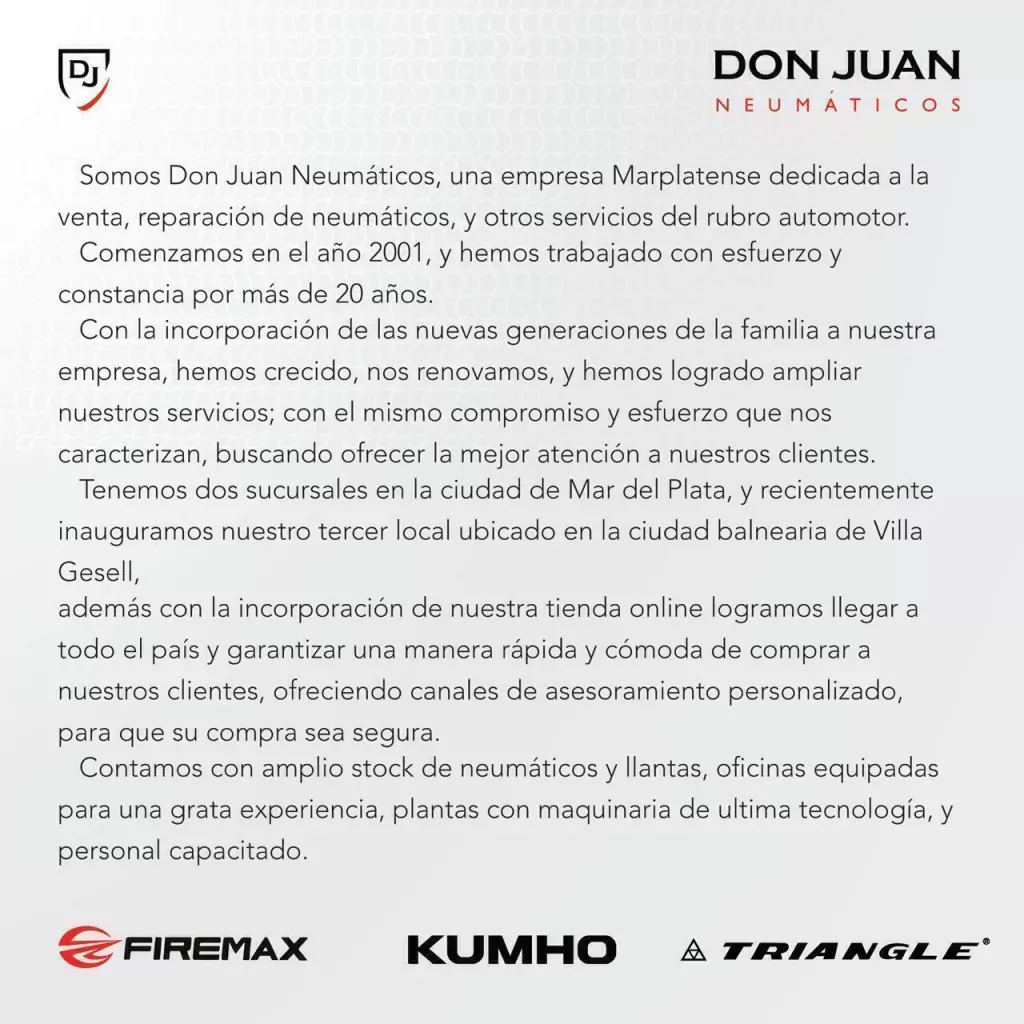 DJ

DON JUAN
NEUMÁTICOS

Somos Don Juan Neumáticos, una empresa Marplatense dedicada a la venta, reparación de neumáticos, y otros servicios del rubro automotor.

Comenzamos en el año 2001, y hemos trabajado con esfuerzo y constancia por más de 20 años.

Con la incorporación de las nuevas generaciones de la familia a nuestra empresa, hemos crecido, nos renovamos, y hemos logrado ampliar nuestros servicios; con el mismo compromiso y esfuerzo que nos caracterizan, buscando ofrecer la mejor atención a nuestros clientes.

Tenemos dos sucursales en la ciudad de Mar del Plata, y recientemente inauguramos nuestro tercer local ubicado en la ciudad balnearia de Villa Gesell,
además con la incorporación de nuestra tienda online logramos llegar a todo el país y garantizar una manera rápida y cómoda de comprar a nuestros clientes, ofreciendo canales de asesoramiento personalizado, para que su compra sea segura.

Contamos con amplio stock de neumáticos y llantas, oficinas equipadas para una grata experiencia, plantas con maquinaria de ultima tecnología, y personal capacitado.

FIREMAX KUMHO TRIANGLE®